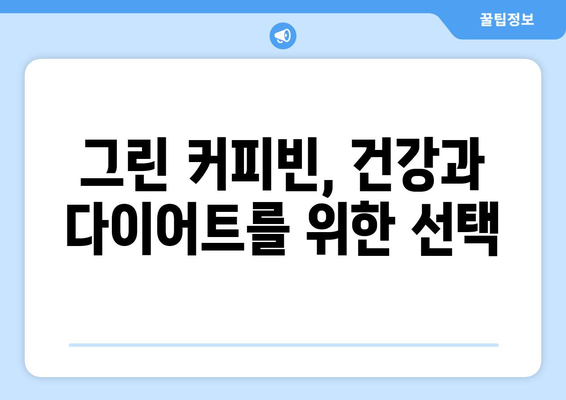 꿀팁정보

그린 커피빈, 건강과 다이어트를 위한 선택